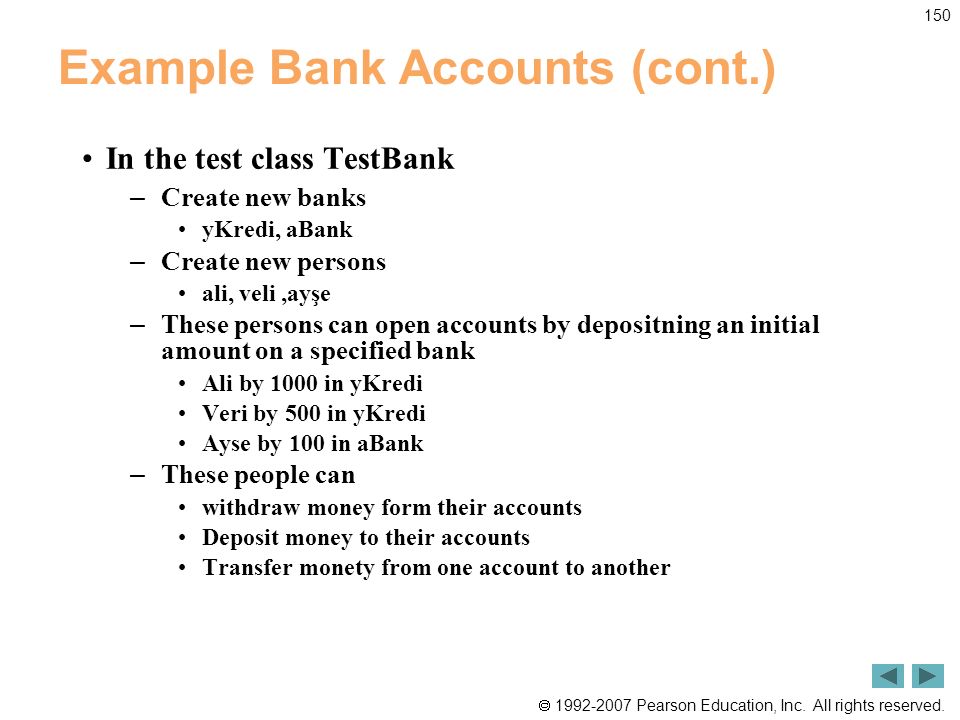 150

Example Bank Accounts (cont.)

• In the test class TestBank
  – Create new banks
    • yKredi, aBank
  – Create new persons
    • ali, veli ,ayşe
  – These persons can open accounts by depositning an initial amount on a specified bank
    • Ali by 1000 in yKredi
    • Veri by 500 in yKredi
    • Ayse by 100 in aBank
  – These people can
    • withdraw money form their accounts
    • Deposit money to their accounts
    • Transfer monety from one account to another

© 1992-2007 Pearson Education, Inc. All rights reserved.